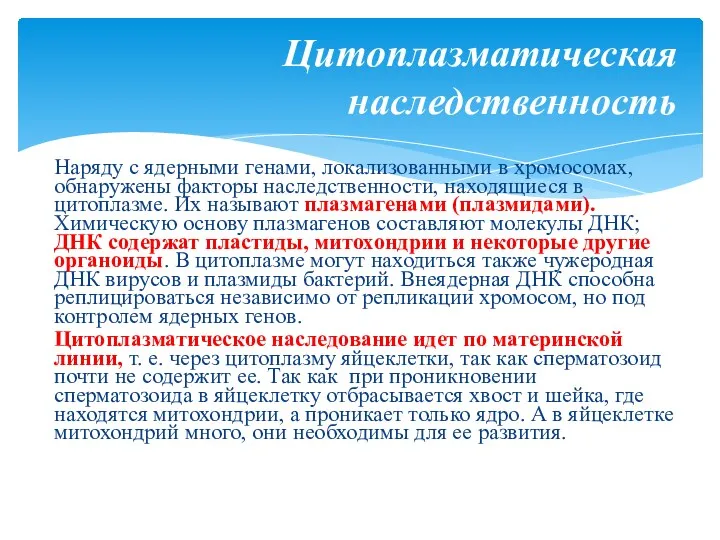 Цитоплазматическая наследственность

Наряду с ядерными генами, локализованными в хромосомах, обнаружены факторы наследственности, находящиеся в цитоплазме. Их называют плазмагенами (плазмидами). Химическую основу плазмагенов составляют молекулы ДНК; ДНК содержат пластиды, митохондрии и некоторые другие органоиды. В цитоплазме могут находиться также чужеродная ДНК вирусов и плазмиды бактерий. Внеядерная ДНК способна реплицироваться независимо от репликации хромосом, но под контролем ядерных генов.

Цитоплазматическое наследование идет по материнской линии, т. е. через цитоплазму яйцеклетки, так как сперматозоид почти не содержит ее. Так как при проникновении сперматозоида в яйцеклетку отбрасывается хвост и шейка, где находятся митохондрии, а проникает только ядро. А в яйцеклетке митохондрий много, они необходимы для ее развития.